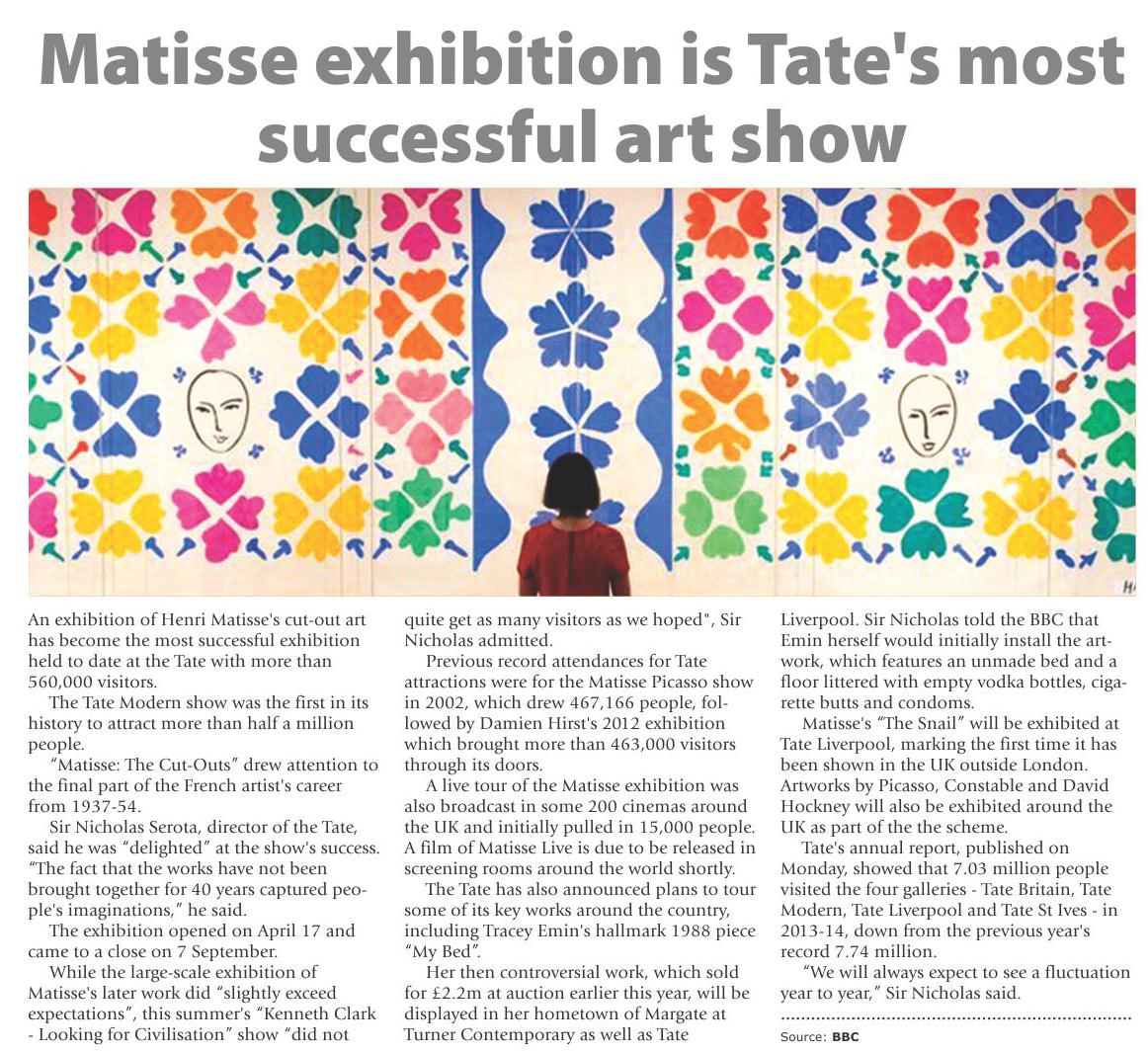 Matisse exhibition is Tate's most successful art show

An exhibition of Henri Matisse's cut-out art has become the most successful exhibition held to date at the Tate with more than 560,000 visitors.

The Tate Modern show was the first in its history to attract more than half a million people.

"Matisse: The Cut-Outs" drew attention to the final part of the French artist's career from 1937-54.

Sir Nicholas Serota, director of the Tate, said he was "delighted" at the show's success. "The fact that the works have not been brought together for 40 years captured people's imaginations," he said.

The exhibition opened on April 17 and came to a close on 7 September.

While the large-scale exhibition of Matisse's later work did "slightly exceed expectations", this summer's "Kenneth Clark - Looking for Civilisation" show "did not quite get as many visitors as we hoped", Sir Nicholas admitted.

Previous record attendances for Tate attractions were for the Matisse Picasso show in 2002, which drew 467,166 people, followed by Damien Hirst's 2012 exhibition which brought more than 463,000 visitors through its doors.

A live tour of the Matisse exhibition was also broadcast in some 200 cinemas around the UK and initially pulled in 15,000 people. A film of Matisse Live is due to be released in screening rooms around the world shortly.

The Tate has also announced plans to tour some of its key works around the country, including Tracey Emin's hallmark 1988 piece "My Bed".

Her then controversial work, which sold for £2.2m at auction earlier this year, will be displayed in her hometown of Margate at Turner Contemporary as well as Tate Liverpool. Sir Nicholas told the BBC that Emin herself would initially install the artwork, which features an unmade bed and a floor littered with empty vodka bottles, cigarette butts and condoms.

Matisse's "The Snail" will be exhibited at Tate Liverpool, marking the first time it has been shown in the UK outside London. Artworks by Picasso, Constable and David Hockney will also be exhibited around the UK as part of the the scheme.

Tate's annual report, published on Monday, showed that 7.03 million people visited the four galleries - Tate Britain, Tate Modern, Tate Liverpool and Tate St Ives - in 2013-14, down from the previous year's record 7.74 million.

"We will always expect to see a fluctuation year to year," Sir Nicholas said.

Source: BBC